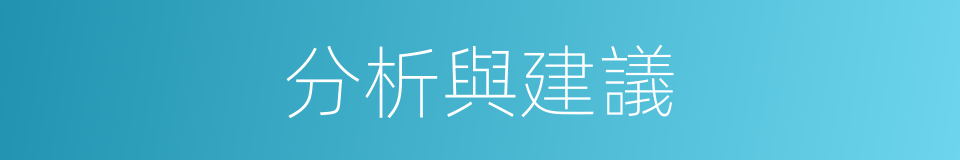 分析與建議